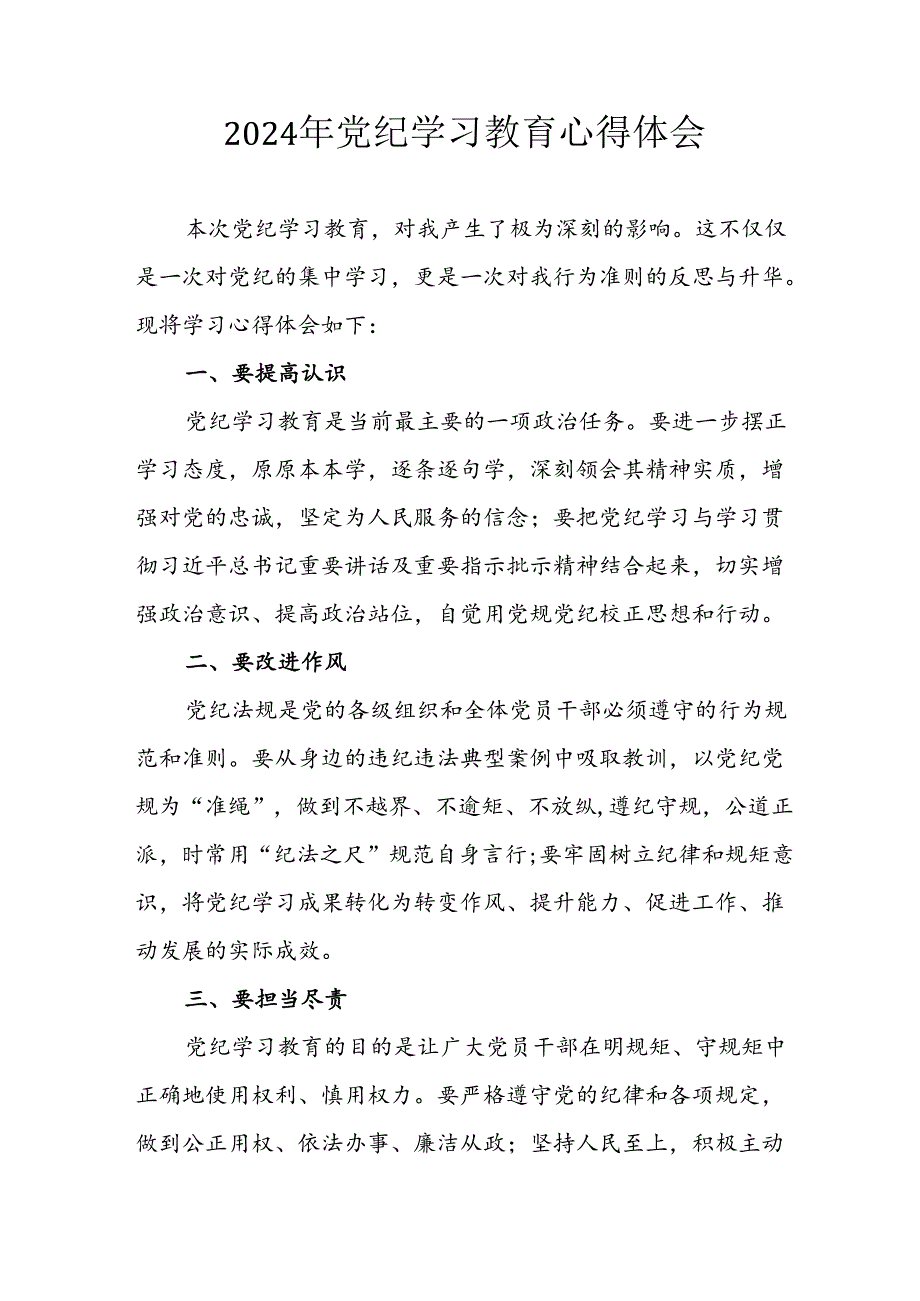 2024年党纪学习教育心得体会

本次党纪学习教育，对我产生了极为深刻的影响。这不仅仅是一次对党纪的集中学习，更是一次对我行为准则的反思与升华。现将学习心得体会如下：

一、要提高认识

党纪学习教育是当前最主要的一项政治任务。要进一步摆正学习态度，原原本本学，逐条逐句学，深刻领会其精神实质，增强对党的忠诚，坚定为人民服务的信念；要把党纪学习与学习贯彻习近平总书记重要讲话及重要指示批示精神结合起来，切实增强政治意识、提高政治站位，自觉用党规党纪校正思想和行动。

二、要改进作风

党纪法规是党的各级组织和全体党员干部必须遵守的行为规范和准则。要从身边的违纪违法典型案例中吸取教训，以党纪党规为“准绳”，做到不越界、不逾矩、不放纵，遵纪守规，公道正派，时常用“纪法之尺”规范自身言行;要牢固树立纪律和规矩意识，将党纪学习成果转化为转变作风、提升能力、促进工作、推动发展的实际成效。

三、要担当尽责

党纪学习教育的目的是让广大党员干部在明规矩、守规矩中正确地使用权利、慎用权力。要严格遵守党的纪律和各项规定，做到公正用权、依法办事、廉洁从政；坚持人民至上，积极主动